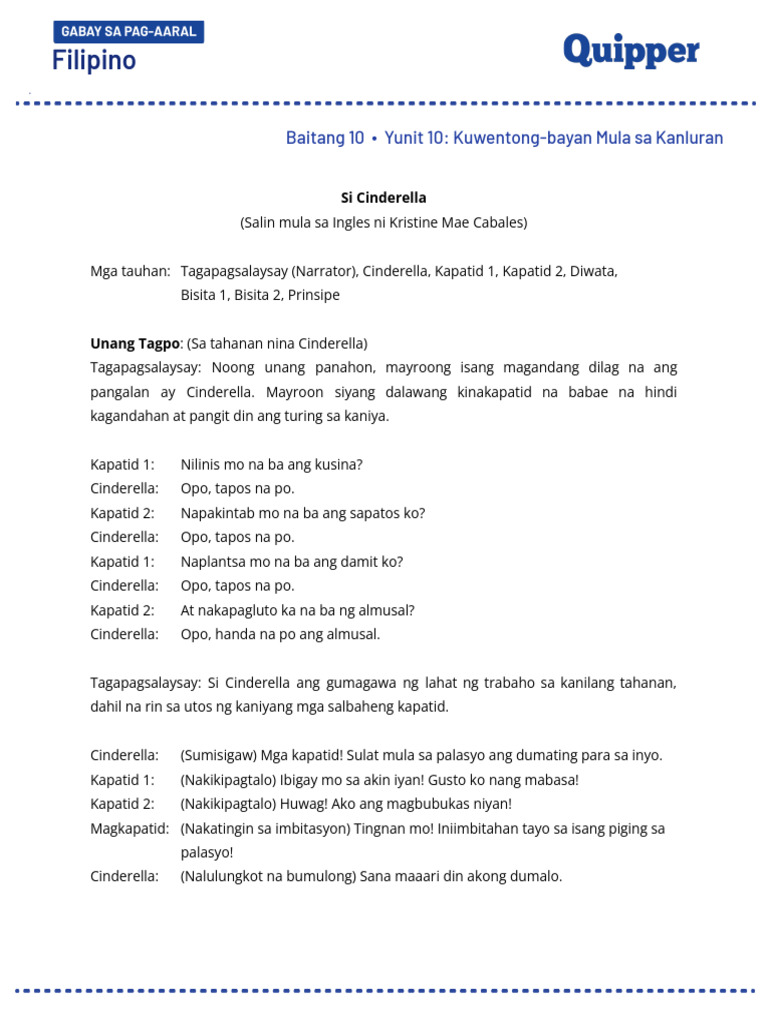 GABAY SA PAG-AARAL
Filipino

Quipper

Baitang 10 • Yunit 10: Kuwentong-bayan Mula sa Kanluran

Si Cinderella
(Salin mula sa Ingles ni Kristine Mae Cabales)

Mga tauhan: Tagapagsalaysay (Narrator), Cinderella, Kapatid 1, Kapatid 2, Diwata, Bisita 1, Bisita 2, Prinsipe

Unang Tagpo: (Sa tahanan nina Cinderella)
Tagapagsalaysay: Noong unang panahon, mayroong isang magandang dilag na ang pangalan ay Cinderella. Mayroon siyang dalawang kinakapatid na babae na hindi kagandahan at pangit din ang turing sa kaniya.

Kapatid 1: Nilinis mo na ba ang kusina?
Cinderella: Opo, tapos na po.
Kapatid 2: Napakintab mo na ba ang sapatos ko?
Cinderella: Opo, tapos na po.
Kapatid 1: Naplantsa mo na ba ang damit ko?
Cinderella: Opo, tapos na po.
Kapatid 2: At nakapagluto ka na ba ng almusal?
Cinderella: Opo, handa na po ang almusal.

Tagapagsalaysay: Si Cinderella ang gumagawa ng lahat ng trabaho sa kanilang tahanan, dahil na rin sa utos ng kaniyang mga salbaheng kapatid.

Cinderella: (Sumisigaw) Mga kapatid! Sulat mula sa palasyo ang dumating para sa inyo.
Kapatid 1: (Nakikipagtalo) Ibigay mo sa akin iyan! Gusto ko nang mabasa!
Kapatid 2: (Nakikipagtalo) Huwag! Ako ang magbubukas niyan!
Magkapatid: (Nakatingin sa imbitasyon) Tingnan mo! Iniimbitahan tayo sa isang piging sa palasyo!
Cinderella: (Nalulungkot na bumulong) Sana maaari din akong dumalo.